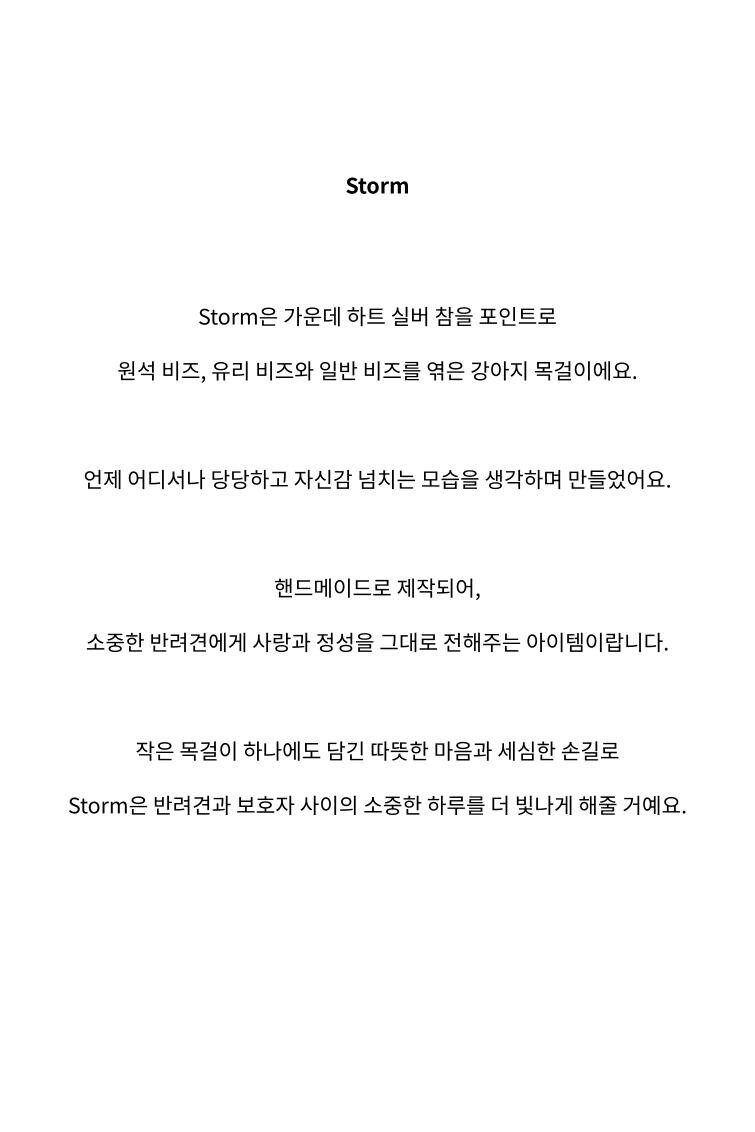 Storm

Storm은 가운데 하트 실버 참을 포인트로

원석 비즈, 유리 비즈와 일반 비즈를 엮은 강아지 목걸이에요.

언제 어디서나 당당하고 자신감 넘치는 모습을 생각하며 만들었어요.

핸드메이드로 제작되어,

소중한 반려견에게 사랑과 정성을 그대로 전해주는 아이템이랍니다.

작은 목걸이 하나에도 담긴 따뜻한 마음과 세심한 손길로

Storm은 반려견과 보호자 사이의 소중한 하루를 더 빛나게 해줄 거예요.